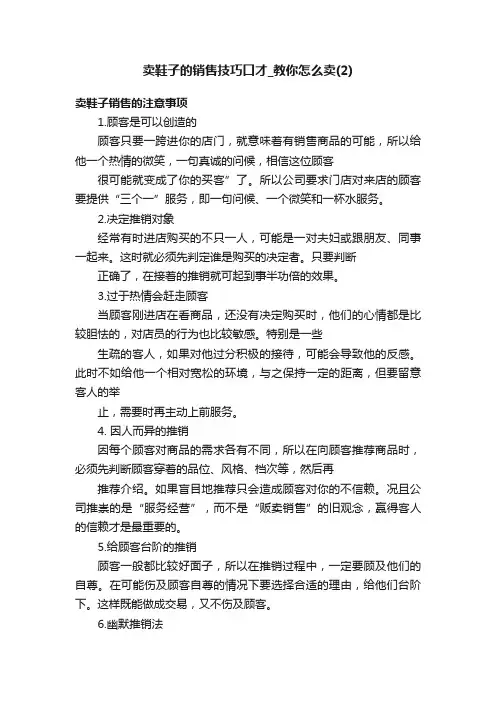 卖鞋子的销售技巧口才_教你怎么卖(2)

卖鞋子销售的注意事项

1.顾客是可以创造的

顾客只要一跨进你的店门，就意味着有销售商品的可能，所以给他一个热情的微笑，一句真诚的问候，相信这位顾客

很可能就变成了你的买客”了。所以公司要求门店对来店的顾客要提供“三个一”服务，即一句问候、一个微笑和一杯水服务。

2.决定推销对象

经常有时进店购买的不只一人，可能是一对夫妇或跟朋友、同事一起来。这时就必须先判定谁是购买的决定者。只要判断

正确了，在接着的推销就可起到事半功倍的效果。

3.过于热情会赶走顾客

当顾客刚进店在看商品，还没有决定购买时，他们的心情都是比较胆怯的，对店员的行为也比较敏感。特别是一些

生疏的客人，如果对他过分积极的接待，可能会导致他的反感。此时不如给他一个相对宽松的环境，与之保持一定的距离，但要留意客人的举

止，需要时再主动上前服务。

4. 因人而异的推销

因每个顾客对商品的需求各有不同，所以在向顾客推荐商品时，必须先判断顾客穿着的品位、风格、档次等，然后再

推荐介绍。如果盲目地推荐只会造成顾客对你的不信赖。况且公司推崇的是“服务经营”，而不是“贩卖销售”的旧观念，赢得客人的信赖才是最重要的。

5.给顾客台阶的推销

顾客一般都比较好面子，所以在推销过程中，一定要顾及他们的自尊。在可能伤及顾客自尊的情况下要选择合适的理由，给他们台阶下。这样既能做成交易，又不伤及顾客。

6.幽默推销法